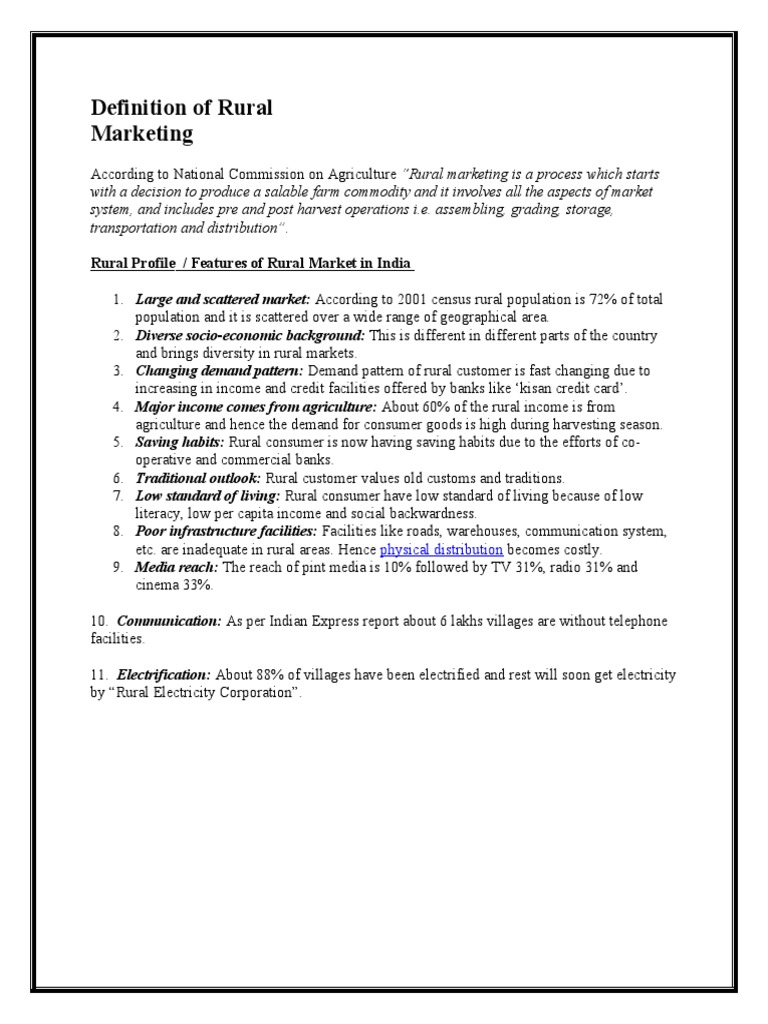 Definition of Rural Marketing

According to National Commission on Agriculture "Rural marketing is a process which starts with a decision to produce a salable farm commodity and it involves all the aspects of market system, and includes pre and post harvest operations i.e. assembling, grading, storage, transportation and distribution".

Rural Profile / Features of Rural Market in India

1. Large and scattered market: According to 2001 census rural population is 72% of total population and it is scattered over a wide range of geographical area.
2. Diverse socio-economic background: This is different in different parts of the country and brings diversity in rural markets.
3. Changing demand pattern: Demand pattern of rural customer is fast changing due to increasing in income and credit facilities offered by banks like 'kisan credit card'.
4. Major income comes from agriculture: About 60% of the rural income is from agriculture and hence the demand for consumer goods is high during harvesting season.
5. Saving habits: Rural consumer is now having saving habits due to the efforts of co-operative and commercial banks.
6. Traditional outlook: Rural customer values old customs and traditions.
7. Low standard of living: Rural consumer have low standard of living because of low literacy, low per capita income and social backwardness.
8. Poor infrastructure facilities: Facilities like roads, warehouses, communication system, etc. are inadequate in rural areas. Hence physical distribution becomes costly.
9. Media reach: The reach of pint media is 10% followed by TV 31%, radio 31% and cinema 33%.

10. Communication: As per Indian Express report about 6 lakhs villages are without telephone facilities.

11. Electrification: About 88% of villages have been electrified and rest will soon get electricity by "Rural Electricity Corporation".